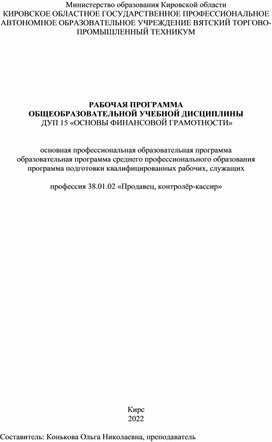 Министерство образования Кировской области
КИРОВСКОЕ ОБЛАСТНОЕ ГОСУДАРСТВЕННОЕ ПРОФЕССИОНАЛЬНОЕ АВТОНОМНОЕ ОБРАЗОВАТЕЛЬНОЕ УЧРЕЖДЕНИЕ ВЯТСКИЙ ТОРГОВО-ПРОМЫШЛЕННЫЙ ТЕХНИКУМ

РАБОЧАЯ ПРОГРАММА
ОБЩЕОБРАЗОВАТЕЛЬНОЙ УЧЕБНОЙ ДИСЦИПЛИНЫ
ДУП 15 «ОСНОВЫ ФИНАНСОВОЙ ГРАМОТНОСТИ»

основная профессиональная образовательная программа
образовательная программа среднего профессионального образования
программа подготовки квалифицированных рабочих, служащих

профессия 38.01.02 «Продавец, контролёр-кассир»

Кирс
2022

Составитель: Конькова Ольга Николаевна, преподаватель